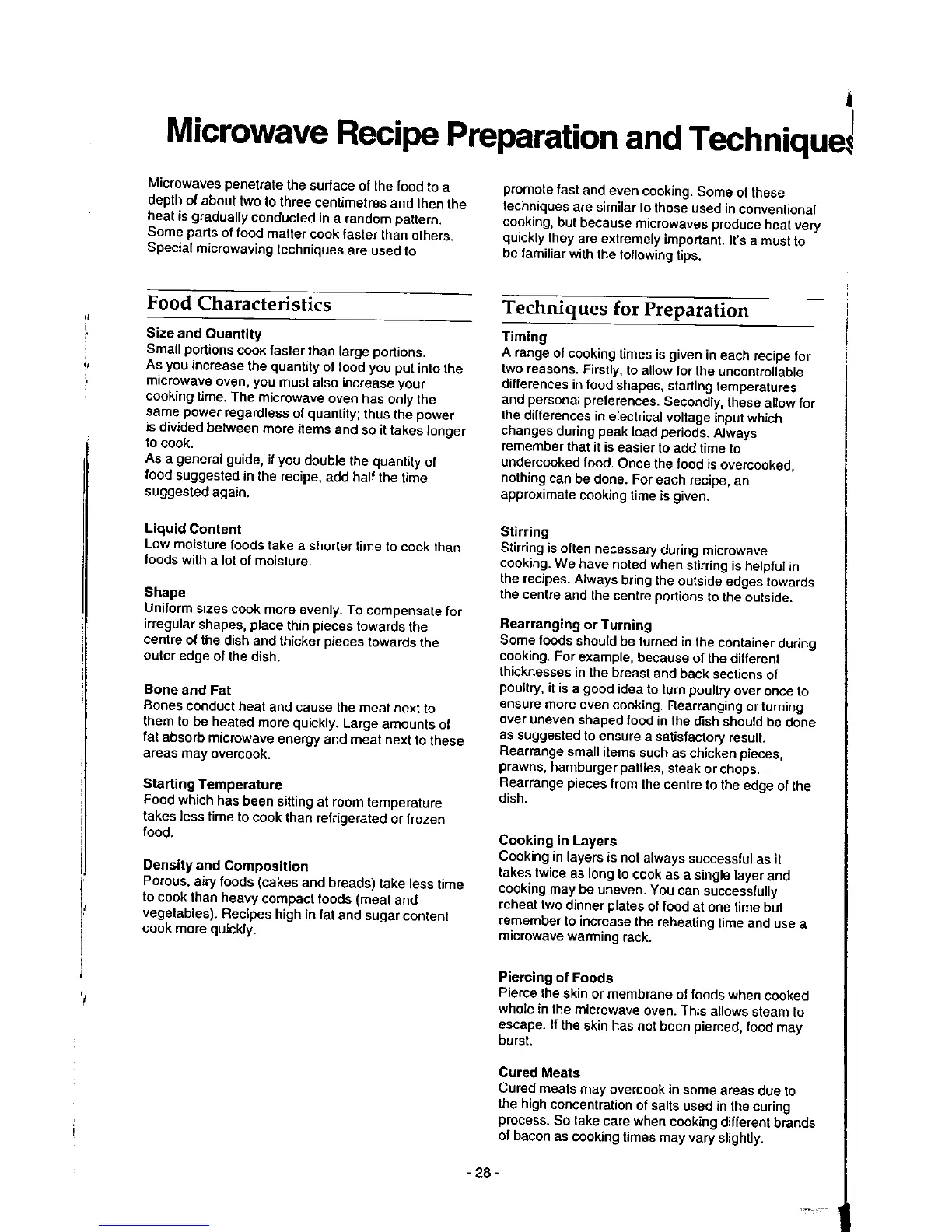 Microwave Recipe Preparation and Techniques

Microwaves penetrate the surface of the food to a depth of about two to three centimetres and then the heat is gradually conducted in a random pattern. Some parts of food matter cook faster than others. Special microwaving techniques are used to promote fast and even cooking. Some of these techniques are similar to those used in conventional cooking, but because microwaves produce heat very quickly they are extremely important. It's a must to be familiar with the following tips.

Food Characteristics

Size and Quantity
Small portions cook faster than large portions.
As you increase the quantity of food you put into the microwave oven, you must also increase your cooking time. The microwave oven has only the same power regardless of quantity; thus the power is divided between more items and so it takes longer to cook.
As a general guide, if you double the quantity of food suggested in the recipe, add half the time suggested again.

Liquid Content
Low moisture foods take a shorter time to cook than foods with a lot of moisture.

Shape
Uniform sizes cook more evenly. To compensate for irregular shapes, place thin pieces towards the centre of the dish and thicker pieces towards the outer edge of the dish.

Bone and Fat
Bones conduct heat and cause the meat next to them to be heated more quickly. Large amounts of fat absorb microwave energy and meat next to these areas may overcook.

Starting Temperature
Food which has been sitting at room temperature takes less time to cook than refrigerated or frozen food.

Density and Composition
Porous, airy foods (cakes and breads) take less time to cook than heavy compact foods (meat and vegetables). Recipes high in fat and sugar content cook more quickly.

Techniques for Preparation

Timing
A range of cooking times is given in each recipe for two reasons. Firstly, to allow for the uncontrollable differences in food shapes, starting temperatures and personal preferences. Secondly, these allow for the differences in electrical voltage input which changes during peak load periods. Always remember that it is easier to add time to undercooked food. Once the food is overcooked, nothing can be done. For each recipe, an approximate cooking time is given.

Stirring
Stirring is often necessary during microwave cooking. We have noted when stirring is helpful in the recipes. Always bring the outside edges towards the centre and the centre portions to the outside.

Rearranging or Turning
Some foods should be turned in the container during cooking. For example, because of the different thicknesses in the breast and back sections of poultry, it is a good idea to turn poultry over once to ensure more even cooking. Rearranging or turning over uneven shaped food in the dish should be done as suggested to ensure a satisfactory result. Rearrange small items such as chicken pieces, prawns, hamburger patties, steak or chops. Rearrange pieces from the centre to the edge of the dish.

Cooking in Layers
Cooking in layers is not always successful as it takes twice as long to cook as a single layer and cooking may be uneven. You can successfully reheat two dinner plates of food at one time but remember to increase the reheating time and use a microwave warming rack.

Piercing of Foods
Pierce the skin or membrane of foods when cooked whole in the microwave oven. This allows steam to escape. If the skin has not been pierced, food may burst.

Cured Meats
Cured meats may overcook in some areas due to the high concentration of salts used in the curing process. So take care when cooking different brands of bacon as cooking times may vary slightly.

- 28 -